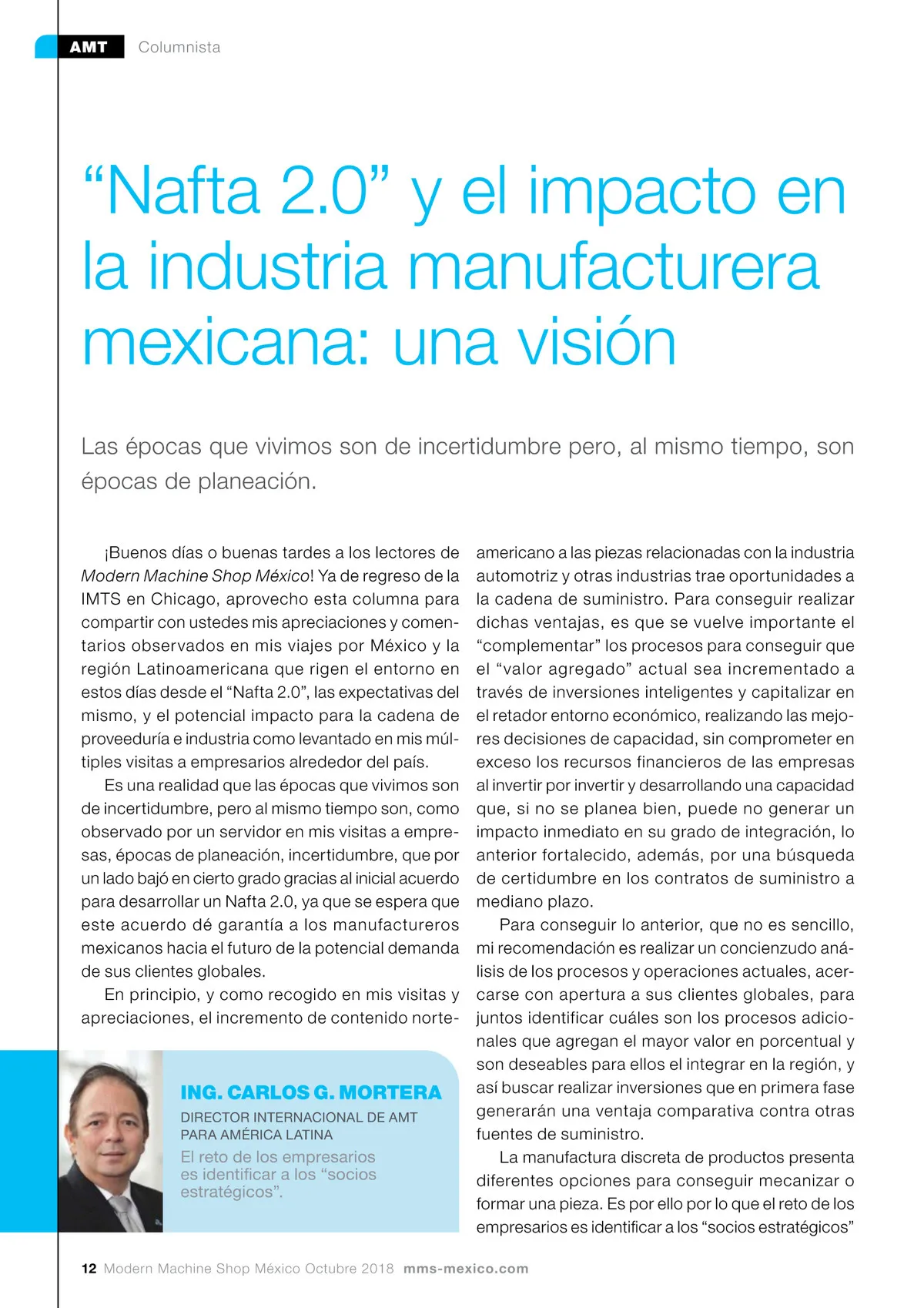 AMT Columnista

“Nafta 2.0” y el impacto en la industria manufacturera mexicana: una visión

Las épocas que vivimos son de incertidumbre pero, al mismo tiempo, son épocas de planeación.

¡Buenos días o buenas tardes a los lectores de Modern Machine Shop México! Ya de regreso de la IMTS en Chicago, aprovecho esta columna para compartir con ustedes mis apreciaciones y comentarios observados en mis viajes por México y la región Latinoamericana que rigen el entorno en estos días desde el “Nafta 2.0”, las expectativas del mismo, y el potencial impacto para la cadena de proveeduría e industria como levantado en mis múltiples visitas a empresarios alrededor del país.

Es una realidad que las épocas que vivimos son de incertidumbre, pero al mismo tiempo son, como observado por un servidor en mis visitas a empresas, épocas de planeación, incertidumbre, que por un lado bajó en cierto grado gracias al inicial acuerdo para desarrollar un Nafta 2.0, ya que se espera que este acuerdo dé garantía a los manufactureros mexicanos hacia el futuro de la potencial demanda de sus clientes globales.

En principio, y como recogido en mis visitas y apreciaciones, el incremento de contenido norteamericano a las piezas relacionadas con la industria automotriz y otras industrias trae oportunidades a la cadena de suministro. Para conseguir realizar dichas ventajas, es que se vuelve importante el “complementar” los procesos para conseguir que el “valor agregado” actual sea incrementado a través de inversiones inteligentes y capitalizar en el retador entorno económico, realizando las mejores decisiones de capacidad, sin comprometer en exceso los recursos financieros de las empresas al invertir por invertir y desarrollando una capacidad que, si no se planea bien, puede no generar un impacto inmediato en su grado de integración, lo anterior fortalecido, además, por una búsqueda de certidumbre en los contratos de suministro a mediano plazo.

Para conseguir lo anterior, que no es sencillo, mi recomendación es realizar un concienzudo análisis de los procesos y operaciones actuales, acercarse con apertura a sus clientes globales, para juntos identificar cuáles son los procesos adicionales que agregan el mayor valor en porcentual y son deseables para ellos el integrar en la región, y así buscar realizar inversiones que en primera fase generarán una ventaja comparativa contra otras fuentes de suministro.

La manufactura discreta de productos presenta diferentes opciones para conseguir mecanizar o formar una pieza. Es por ello por lo que el reto de los empresarios es identificar a los “socios estratégicos”

ING. CARLOS G. MORTERA
DIRECTOR INTERNACIONAL DE AMT PARA AMÉRICA LATINA
El reto de los empresarios es identificar a los “socios estratégicos”.

12 Modern Machine Shop México Octubre 2018 mms-mexico.com